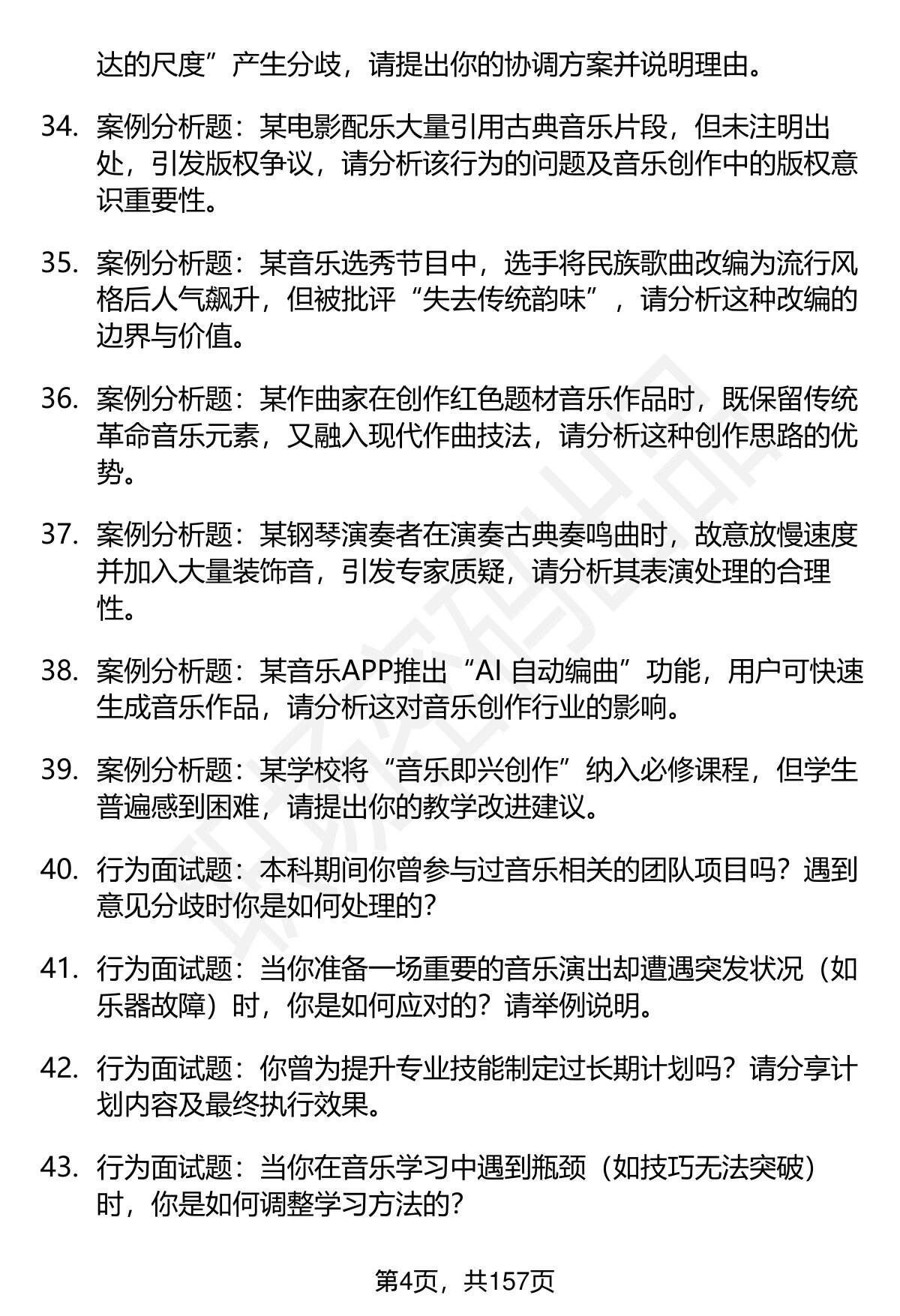 达的尺度”产生分歧，请提出你的协调方案并说明理由。

34. 案例分析题：某电影配乐大量引用古典音乐片段，但未注明出处，引发版权争议，请分析该行为的问题及音乐创作中的版权意识重要性。

35. 案例分析题：某音乐选秀节目中，选手将民族歌曲改编为流行风格后人气飙升，但被批评“失去传统韵味”，请分析这种改编的边界与价值。

36. 案例分析题：某作曲家在创作红色题材音乐作品时，既保留传统革命音乐元素，又融入现代作曲技法，请分析这种创作思路的优势。

37. 案例分析题：某钢琴演奏者在演奏古典奏鸣曲时，故意放慢速度并加入大量装饰音，引发专家质疑，请分析其表演处理的合理性。

38. 案例分析题：某音乐APP推出“AI 自动编曲”功能，用户可快速生成音乐作品，请分析这对音乐创作行业的影响。

39. 案例分析题：某学校将“音乐即兴创作”纳入必修课程，但学生普遍感到困难，请提出你的教学改进建议。

40. 行为面试题：本科期间你曾参与过音乐相关的团队项目吗？遇到意见分歧时你是如何处理的？

41. 行为面试题：当你准备一场重要的音乐演出却遭遇突发状况（如乐器故障）时，你是如何应对的？请举例说明。

42. 行为面试题：你曾为提升专业技能制定过长期计划吗？请分享计划内容及最终执行效果。

43. 行为面试题：当你在音乐学习中遇到瓶颈（如技巧无法突破）时，你是如何调整学习方法的？

第4页，共157页